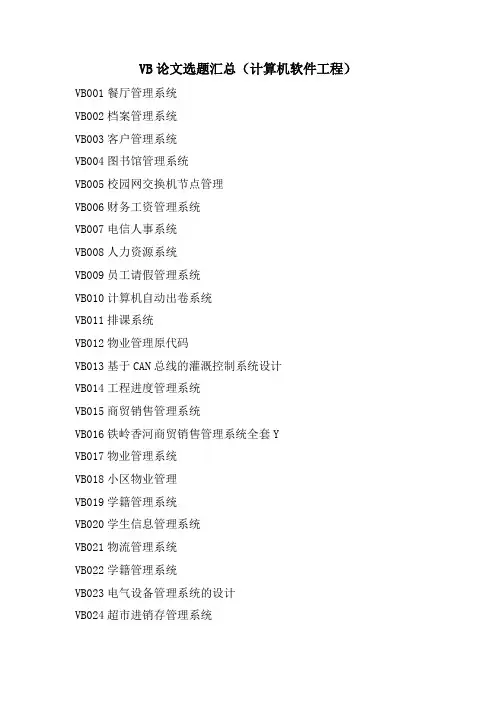 VB 论文选题汇总（计算机软件工程）

VB001 餐厅管理系统

VB002 档案管理系统

VB003 客户管理系统

VB004 图书馆管理系统

VB005 校园网交换机节点管理

VB006 财务工资管理系统

VB007 电信人事系统

VB008 人力资源系统

VB009 员工请假管理系统

VB010 计算机自动出卷系统

VB011 排课系统

VB012 物业管理原代码

VB013 基于 CAN 总线的灌溉控制系统设计

VB014 工程进度管理系统

VB015 商贸销售管理系统

VB016 铁岭香河商贸销售管理系统全套 Y

VB017 物业管理系统

VB018 小区物业管理

VB019 学籍管理系统

VB020 学生信息管理系统

VB021 物流管理系统

VB022 学籍管理系统

VB023 电气设备管理系统的设计

VB024 超市进销存管理系统